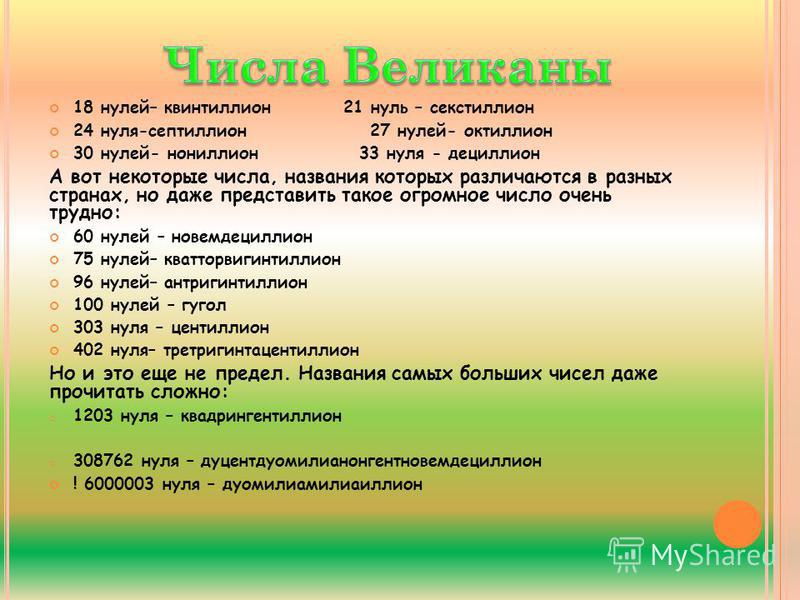 Числа Великаны

18 нулей– квинтиллион 21 нуль – секстиллион
24 нуля-септиллион 27 нулей- октиллион
30 нулей- нониллион 33 нуля - дециллион

А вот некоторые числа, названия которых различаются в разных странах, но даже представить такое огромное число очень трудно:

60 нулей – новемдециллион
75 нулей– кватторвигинтиллион
96 нулей– антригинтиллион
100 нулей – гугол
303 нуля – центиллион
402 нуля– третригинтацентиллион

Но и это еще не предел. Названия самых больших чисел даже прочитать сложно:

1203 нуля – квадрингентиллион

308762 нуля – дуцентдуомилианонгентновемдециллион
! 6000003 нуля – дуомилиамилиаиллион

MyShared